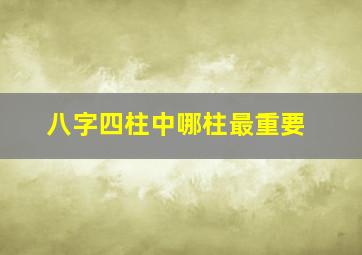 八字四柱中哪柱最重要